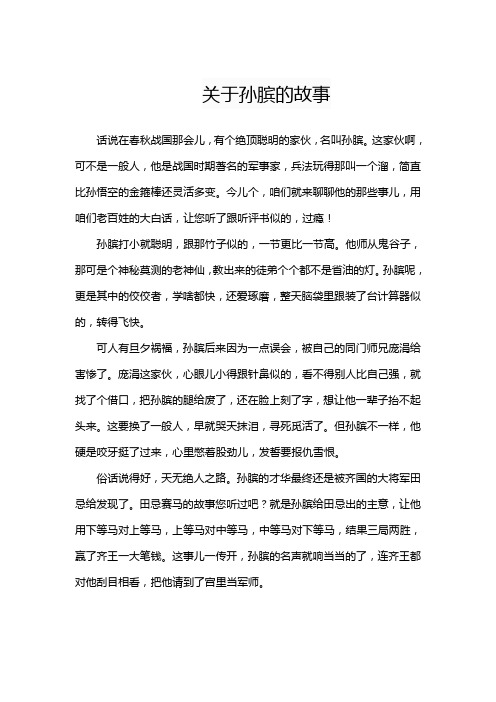 关于孙膑的故事

话说在春秋战国那会儿，有个绝顶聪明的家伙，名叫孙膑。这家伙啊，可不是一般人，他是战国时期著名的军事家，兵法玩得那叫一个溜，简直比孙悟空的金箍棒还灵活多变。今儿个，咱们就来聊聊他的那些事儿，用咱们老百姓的大白话，让您听了跟听评书似的，过瘾！

孙膑打小就聪明，跟那竹子似的，一节更比一节高。他师从鬼谷子，那可是个神秘莫测的老神仙，教出来的徒弟个个都不是省油的灯。孙膑呢，更是其中的佼佼者，学啥都快，还爱琢磨，整天脑袋里跟装了台计算器似的，转得飞快。

可人有旦夕祸福，孙膑后来因为一点误会，被自己的同门师兄庞涓给害惨了。庞涓这家伙，心眼儿小得跟针鼻似的，看不得别人比自己强，就找了个借口，把孙膑的腿给废了，还在脸上刻了字，想让他一辈子抬不起头来。这要换了一般人，早就哭天抹泪，寻死觅活了。但孙膑不一样，他硬是咬牙挺了过来，心里憋着股劲儿，发誓要报仇雪恨。

俗话说得好，天无绝人之路。孙膑的才华最终还是被齐国的大将军田忌给发现了。田忌赛马的故事您听过吧？就是孙膑给田忌出的主意，让他用下等马对上等马，上等马对中等马，中等马对下等马，结果三局两胜，赢了齐王一大笔钱。这事儿一传开，孙膑的名声就响当当的了，连齐王都对他刮目相看，把他请到了宫里当军师。